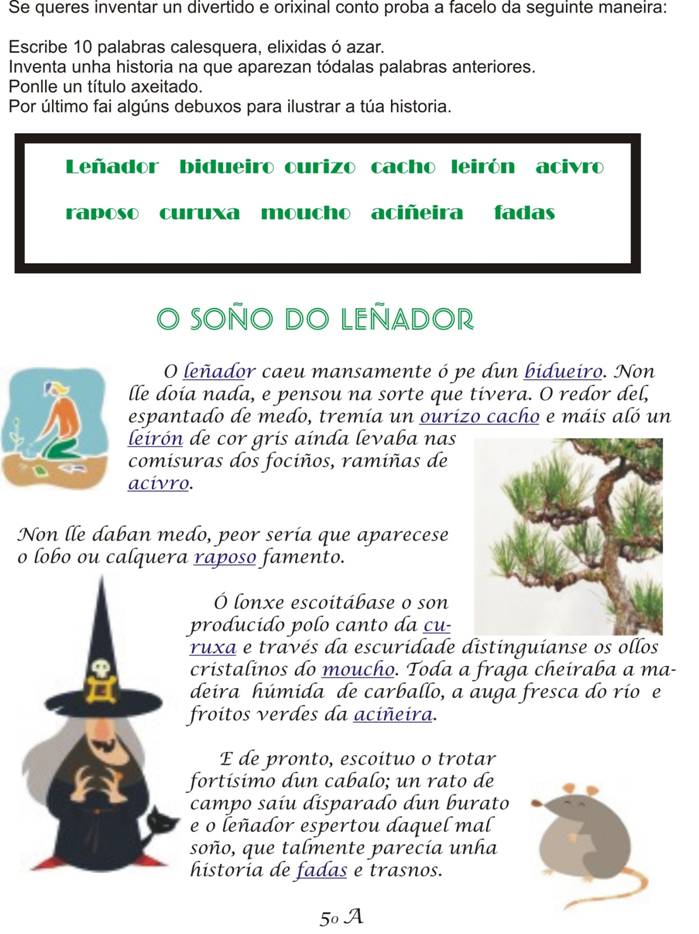 Se queres inventar un divertido e orixinal conto proba a facelo da seguinte maneira:

Escribe 10 palabras calesquera, elixidas ó azar.
Inventa unha historia na que aparezan tódalas palabras anteriores.
Ponlle un título axeitado.
Por último fai algúns debuxos para ilustrar a túa historia.

Leñador bidueiro ourizo cacho leirón acivro raposo curuxa moucho aciñeira fadas

O SOÑO DO LEÑADOR

O leñador caeu mansamente ó pe dun bidueiro. Non lle doía nada, e pensou na sorte que tivera. O redor del, espantado de medo, tremía un ourizo cacho e máis aló un leirón de cor gris aínda levaba nas comisuras dos fociños, ramiñas de acivro.

Non lle daban medo, peor sería que aparecese o lobo ou calquera raposo famento.

Ó lonxe escoitábase o son producido polo canto da curuxa e través da escuridade distinguíanse os ollos cristalinos do moucho. Toda a fraga cheiraba a madeira húmida de carballo, a auga fresca do río e froitos verdes da aciñeira.

E de pronto, escoituo o trotar fortísimo dun cabalo; un rato de campo saíu disparado dun burato e o leñador espertou daquel mal soño, que talmente parecía unha historia de fadas e trasnos.

5o A